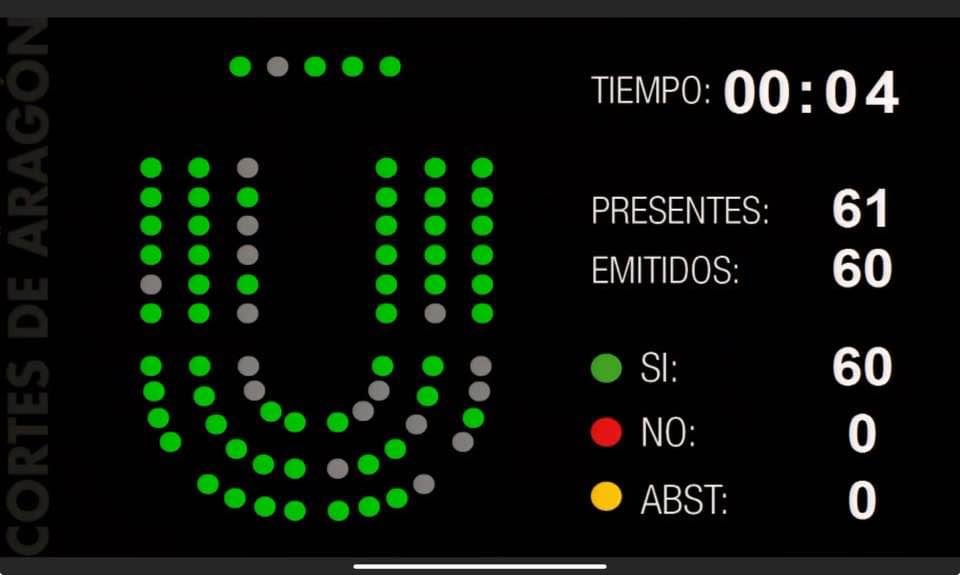 CORTES DE ARAGÓN

TIEMPO: 00:04

PRESENTES: 61
EMITIDOS: 60

SI: 60
NO: 0
ABST: 0